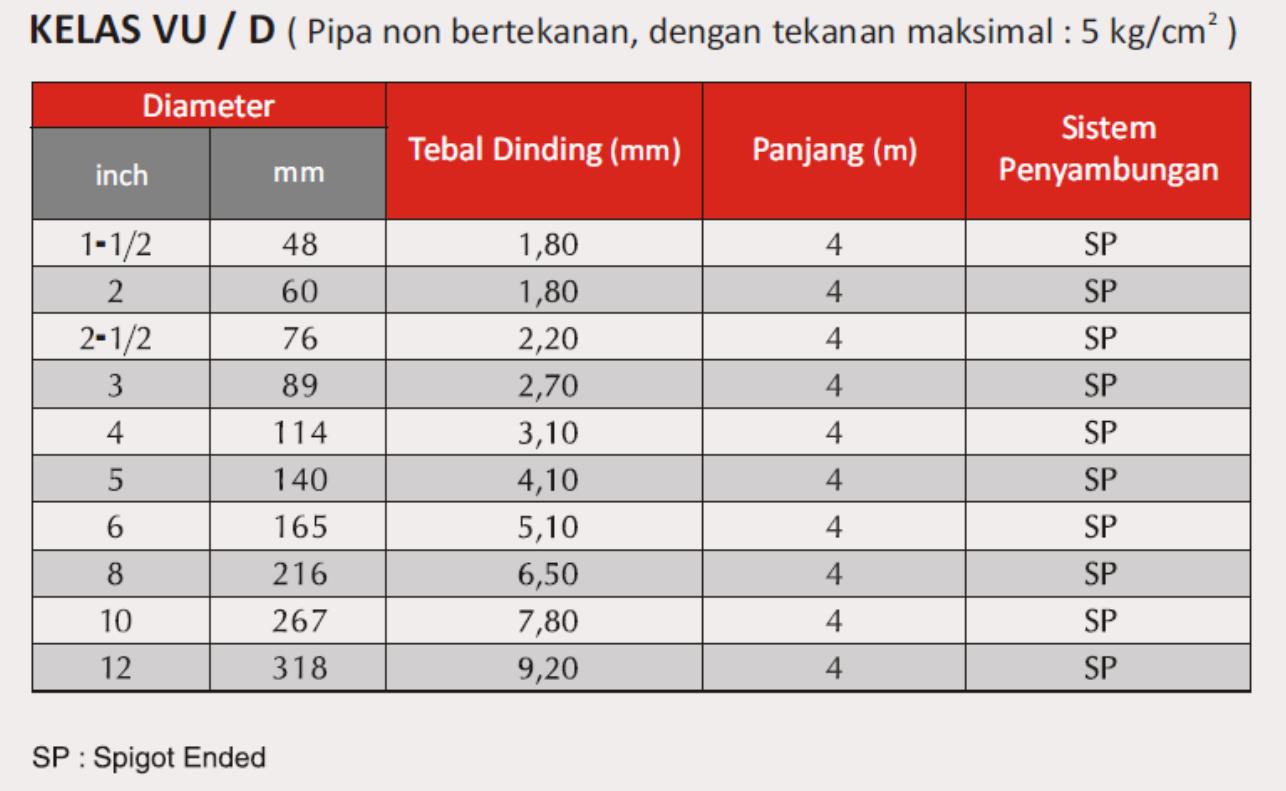 KELAS VU / D ( Pipa non bertekanan, dengan tekanan maksimal : 5 kg/cm$^2$ )

| Diameter inch | Diameter mm | Tebal Dinding (mm) | Panjang (m) | Sistem Penyambungan |
|---|---|---|---|---|
| 1-1/2 | 48 | 1,80 | 4 | SP |
| 2 | 60 | 1,80 | 4 | SP |
| 2-1/2 | 76 | 2,20 | 4 | SP |
| 3 | 89 | 2,70 | 4 | SP |
| 4 | 114 | 3,10 | 4 | SP |
| 5 | 140 | 4,10 | 4 | SP |
| 6 | 165 | 5,10 | 4 | SP |
| 8 | 216 | 6,50 | 4 | SP |
| 10 | 267 | 7,80 | 4 | SP |
| 12 | 318 | 9,20 | 4 | SP |

SP : Spigot Ended